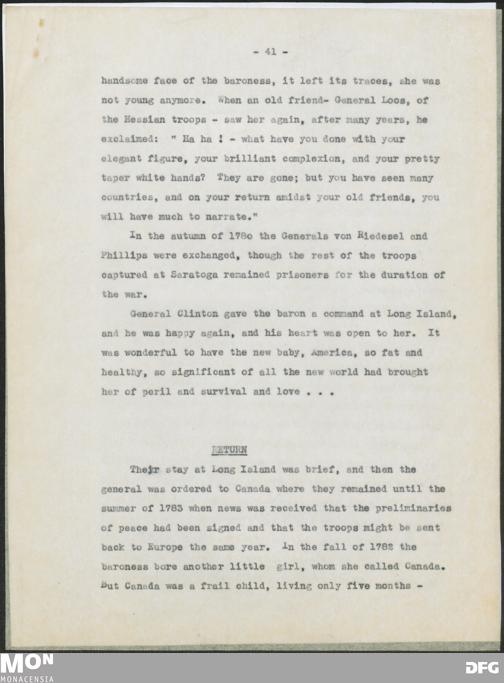 - 41 -

handsome face of the baroness, it left its traces, she was not young anymore. When an old friend- General Loos, of the Hessian troops - saw her again, after many years, he exclaimed: " Ha ha ! - what have you done with your elegant figure, your brilliant complexion, and your pretty taper white hands? They are gone; but you have seen many countries, and on your return amidst your old friends, you will have much to narrate."

In the autumn of 178o the Generals von Riedesel and Phillips were exchanged, though the rest of the troops captured at Saratoga remained prisoners for the duration of the war.

General Clinton gave the baron a command at Long Island, and he was happy again, and his heart was open to her. It was wonderful to have the new baby, America, so fat and healthy, so significant of all the new world had brought her of peril and survival and love . . .

RETURN

Their stay at Long Island was brief, and then the general was ordered to Canada where they remained until the summer of 1783 when news was received that the preliminaries of peace had been signed and that the troops might be sent back to Europe the same year. In the fall of 1782 the baroness bore another little girl, whom she called Canada. But Canada was a frail child, living only five months -

MON
MONACENSIA

DFG